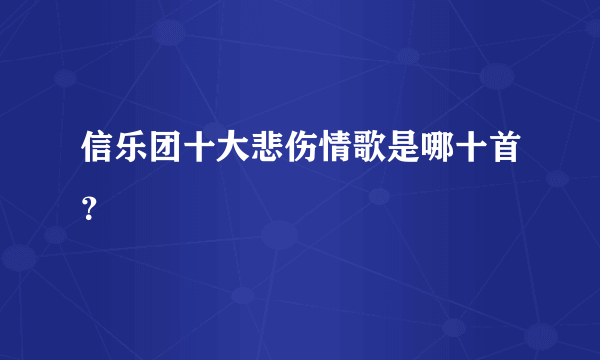 信乐团十大悲伤情歌是哪十首？